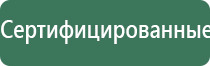 Сертифицированные